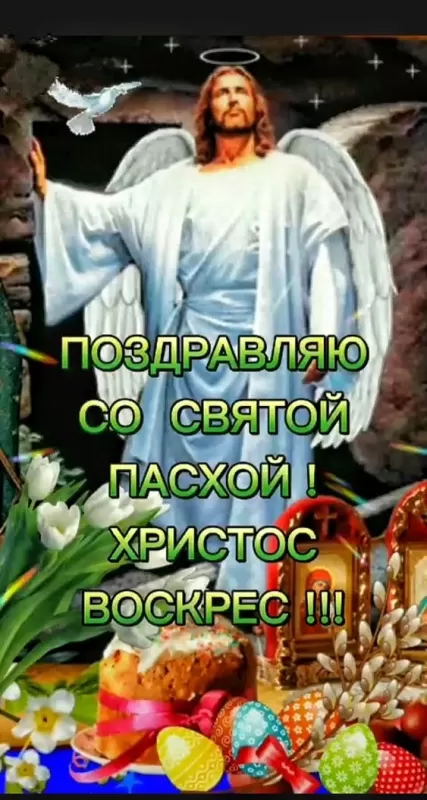 ПОЗДРАВЛЯЮ СО СВЯТОЙ ПАСХОЙ ! ХРИСТОС ВОСКРЕС !!!